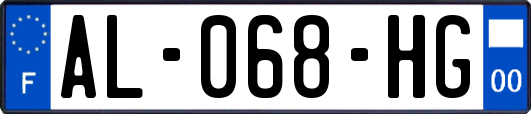 F
AL-068-HG
00